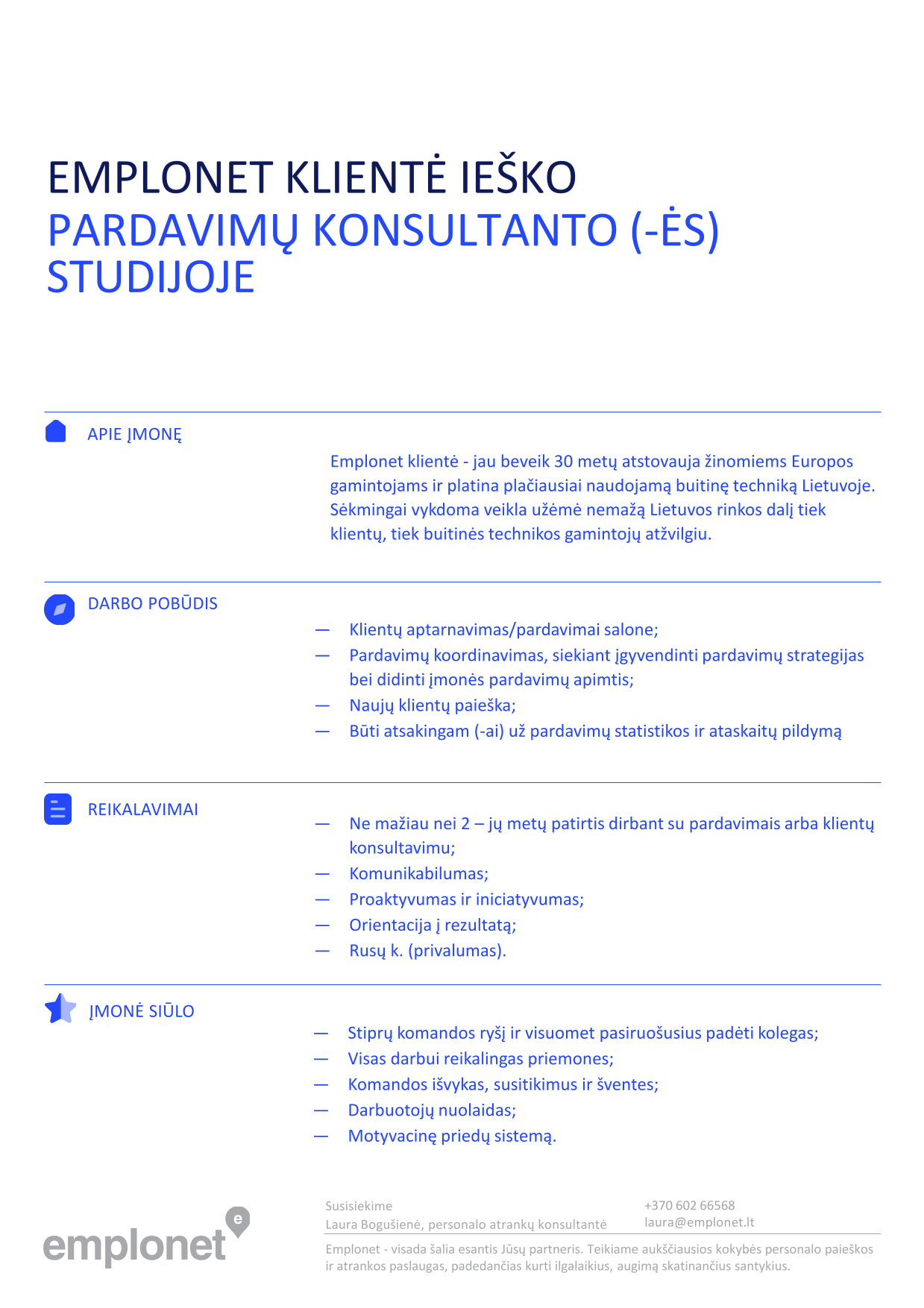 EMPLONET KLIENTĖ IEŠKO
PARDAVIMŲ KONSULTANTO (-ĖS) STUDIJOJE

APIE ĮMONĘ

Emplonet klientė - jau beveik 30 metų atstovauja žinomiems Europos gamintojams ir platina plačiausiai naudojamą buitinę techniką Lietuvoje. Sėkmingai vykdoma veikla užėmė nemažą Lietuvos rinkos dalį tiek klientų, tiek buitinės technikos gamintojų atžvilgiu.

DARBO POBŪDIS

— Klientų aptarnavimas/pardavimai salone;
— Pardavimų koordinavimas, siekiant įgyvendinti pardavimų strategijas bei didinti įmonės pardavimų apimtis;
— Naujų klientų paieška;
— Būti atsakingam (-ai) už pardavimų statistikos ir ataskaitų pildymą

REIKALAVIMAI

— Ne mažiau nei 2 – jų metų patirtis dirbant su pardavimais arba klientų konsultavimu;
— Komunikabilumas;
— Proaktyvumas ir iniciatyvumas;
— Orientacija į rezultatą;
— Rusų k. (privalumas).

ĮMONĖ SIŪLO

— Stiprų komandos ryšį ir visuomet pasiruošusius padėti kolegas;
— Visas darbui reikalingas priemones;
— Komandos išvykas, susitikimus ir šventes;
— Darbuotojų nuolaidas;
— Motyvacinę priedų sistemą.

emplonet e

Susisiekime
Laura Bogušienė, personalo atrankų konsultantė

+370 602 66568
laura@emplonet.lt

Emplonet - visada šalia esantis Jūsų partneris. Teikiame aukščiausios kokybės personalo paieškos ir atrankos paslaugas, padedančias kurti ilgalaikius, augimą skatinančius santykius.